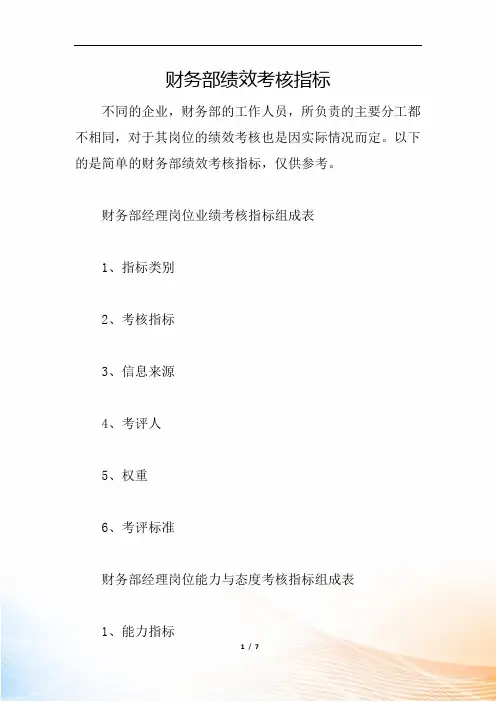 财务部绩效考核指标

不同的企业，财务部的工作人员，所负责的主要分工都不相同，对于其岗位的绩效考核也是因实际情况而定。以下的是简单的财务部绩效考核指标，仅供参考。

财务部经理岗位业绩考核指标组成表

1、指标类别

2、考核指标

3、信息来源

4、考评人

5、权重

6、考评标准

财务部经理岗位能力与态度考核指标组成表

1、能力指标

1 / 7